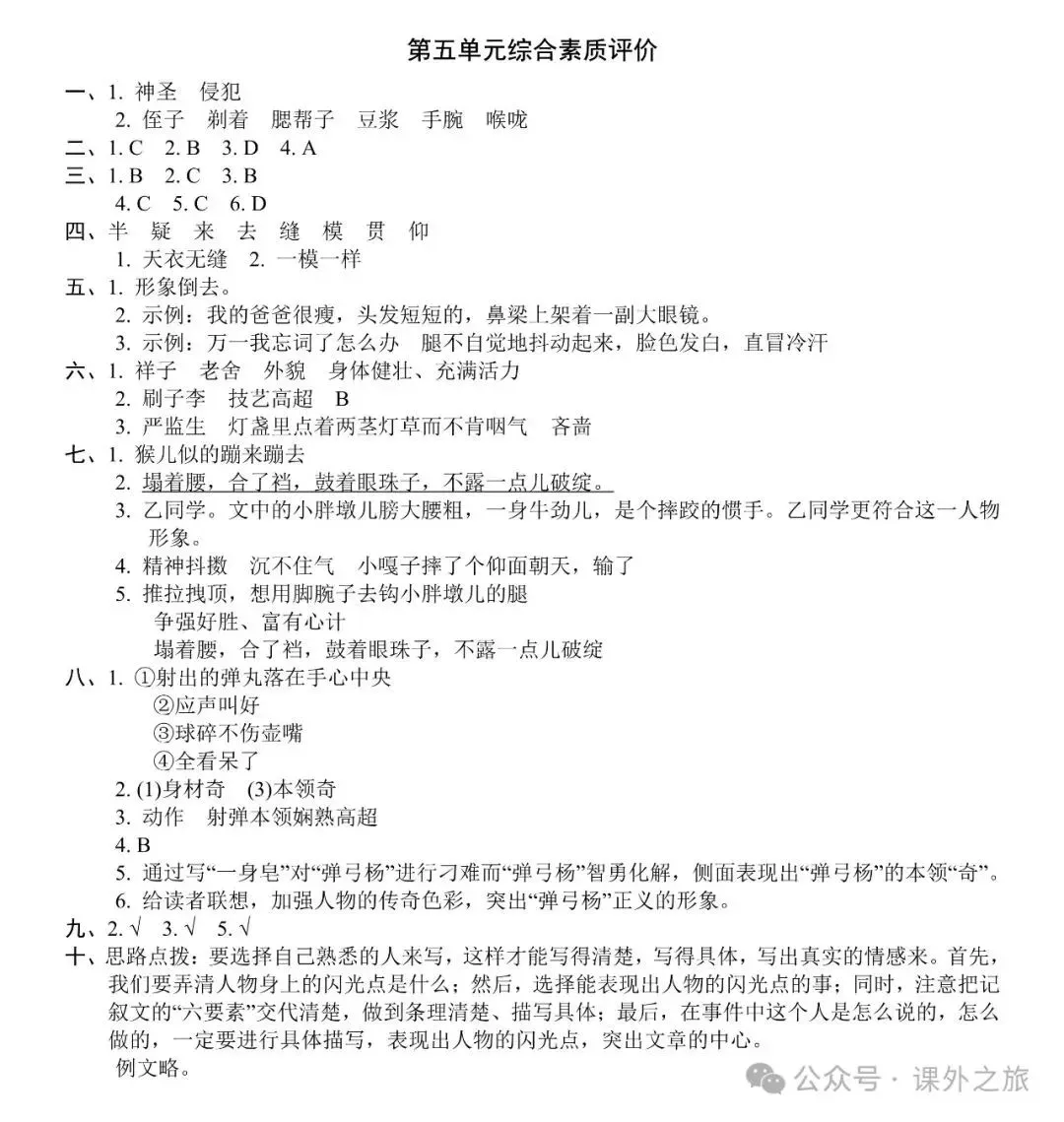 第五单元综合素质评价

一、1. 神圣　侵犯
2. 侄子　剃着　腮帮子　豆浆　手腕　喉咙

二、1. C　2. B　3. D　4. A

三、1. B　2. C　3. B
4. C　5. C　6. D

四、半　疑　来　去　缝　模　贯　仰
1. 天衣无缝　2. 一模一样

五、1. 形象倒去。
2. 示例：我的爸爸很瘦，头发短短的，鼻梁上架着一副大眼镜。
3. 示例：万一我忘词了怎么办　腿不自觉地抖动起来，脸色发白，直冒冷汗

六、1. 样子　老舍　外貌　身体健壮、充满活力
2. 刷子李　技艺高超　B
3. 严监生　灯盏里点着两茎灯草而不肯咽气　吝啬

七、1. 猴儿似的蹦来蹦去
2. 塌着腰，合了裆，鼓着眼珠子，不露一点儿破绽。
3. 乙同学。文中的小胖墩儿膀大腰粗，一身牛劲儿，是个摔跤的惯手。乙同学更符合这一人物形象。
4. 精神抖擞　沉不住气　小嘎子摔了个仰面朝天，输了
5. 推拉拽顶，想用脚腕子去钩小胖墩儿的腿
争强好胜、富有心计
塌着腰，合了裆，鼓着眼珠子，不露一点儿破绽

八、1. ①射出的弹丸落在手心中央
②应声叫好
③球碎不伤壶嘴
④全看呆了
2. (1)身材奇　(3)本领奇
3. 动作　射弹本领娴熟高超
4. B
5. 通过写“一身皂”对“弹弓杨”进行刁难而“弹弓杨”智勇化解，侧面表现出“弹弓杨”的本领“奇”。
6. 给读者联想，加强人物的传奇色彩，突出“弹弓杨”正义的形象。

九、2. √　3. √　5. √

十、思路点拨：要选择自己熟悉的人来写，这样才能写得清楚，写得具体，写出真实的情感来。首先，我们要弄清人物身上的闪光点是什么；然后，选择能表现出人物的闪光点的事；同时，注意把记叙文的“六要素”交代清楚，做到条理清楚、描写具体；最后，在事件中这个人是怎么说的，怎么做的，一定要进行具体描写，表现出人物的闪光点，突出文章的中心。
例文略。

公众号 · 课外之旅